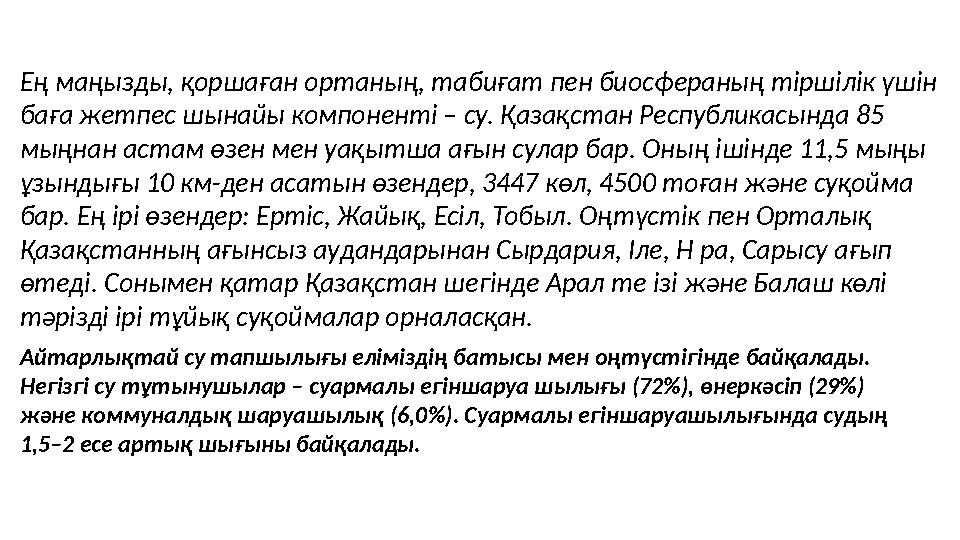 Ең маңызды, қоршаған ортаның, табиғат пен биосфераның тіршілік үшін баға жетпес шынайы компоненті – су. Қазақстан Республикасында 85 мыңнан астам өзен мен уақытша ағын сулар бар. Оның ішінде 11,5 мыңы ұзындығы 10 км-ден асатын өзендер, 3447 көл, 4500 тоған және суқойма бар. Ең ірі өзендер: Ертіс, Жайық, Есіл, Тобыл. Оңтүстік пен Орталық Қазақстанның ағынсыз аудандарынан Сырдария, Іле, Н ра, Сарысу ағып өтеді. Сонымен қатар Қазақстан шегінде Арал те ізі және Балаш көлі тәрізді ірі тұйық суқоймалар орналасқан.

Айтарлықтай су тапшылығы еліміздің батысы мен оңтүстігінде байқалады. Негізгі су тұтынушылар – суармалы егіншаруа шылығы (72%), өнеркәсіп (29%) және коммуналдық шаруашылық (6,0%). Суармалы егіншаруашылығында судың 1,5–2 есе артық шығыны байқалады.